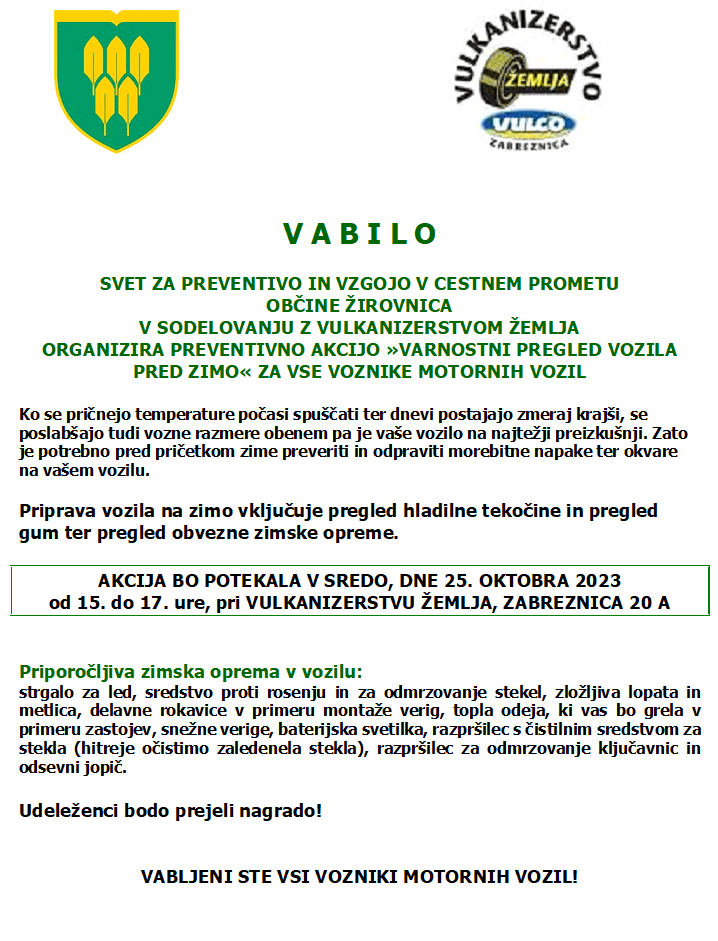 VULKANIZERSTVO
ŽEMLJA
VULCO
ZABREZNICA

VABILO

SVET ZA PREVENTIVO IN VZGOJO V CESTNEM PROMETU
OBČINE ŽIROVNICA
V SODELOVANJU Z VULKANIZERSTVOM ŽEMLJA
ORGANIZIRA PREVENTIVNO AKCIJO »VARNOSTNI PREGLED VOZILA PRED ZIMO« ZA VSE VOZNIKE MOTORNIH VOZIL

Ko se pričnejo temperature počasi spuščati ter dnevi postajajo zmeraj krajši, se poslabšajo tudi vozne razmere obenem pa je vaše vozilo na najtežji preizkušnji. Zato je potrebno pred pričetkom zime preveriti in odpraviti morebitne napake ter okvare na vašem vozilu.

Priprava vozila na zimo vključuje pregled hladilne tekočine in pregled gum ter pregled obvezne zimske opreme.

AKCIJA BO POTEKALA V SREDO, DNE 25. OKTOBRA 2023
od 15. do 17. ure, pri VULKANIZERSTVU ŽEMLJA, ZABREZNICA 20 A

Priporočljiva zimska oprema v vozilu:
strgalo za led, sredstvo proti rosenju in za odmrzovanje stekel, zložljiva lopata in metlica, delavne rokavice v primeru montaže verig, topla odeja, ki vas bo grela v primeru zastojev, snežne verige, baterijska svetilka, razpršilec s čistilnim sredstvom za stekla (hitreje očistimo zaledenela stekla), razpršilec za odmrzovanje ključavnic in odsevni jopič.

Udeleženci bodo prejeli nagrado!

VABLJENI STE VSI VOZNIKI MOTORNIH VOZIL!